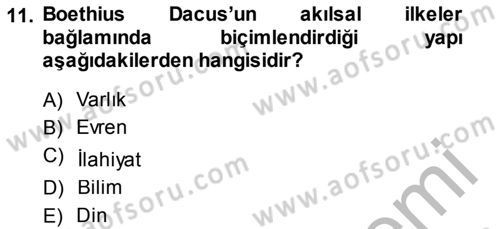 11. Boethius Dacus'un akılsal ilkeler bağlamında biçimlendirdiği yapı aşağıdakilerden hangisidir?

A) Varlık
B) Evren
C) İlahiyat
D) Bilim
E) Din

www.aofsoru.com www.aofsoru.com www.aofsoru.com www.aofsoru.com www.aofsoru.com